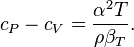 $c_P - c_V = \frac{\alpha^2 T}{\rho \beta_T}.$